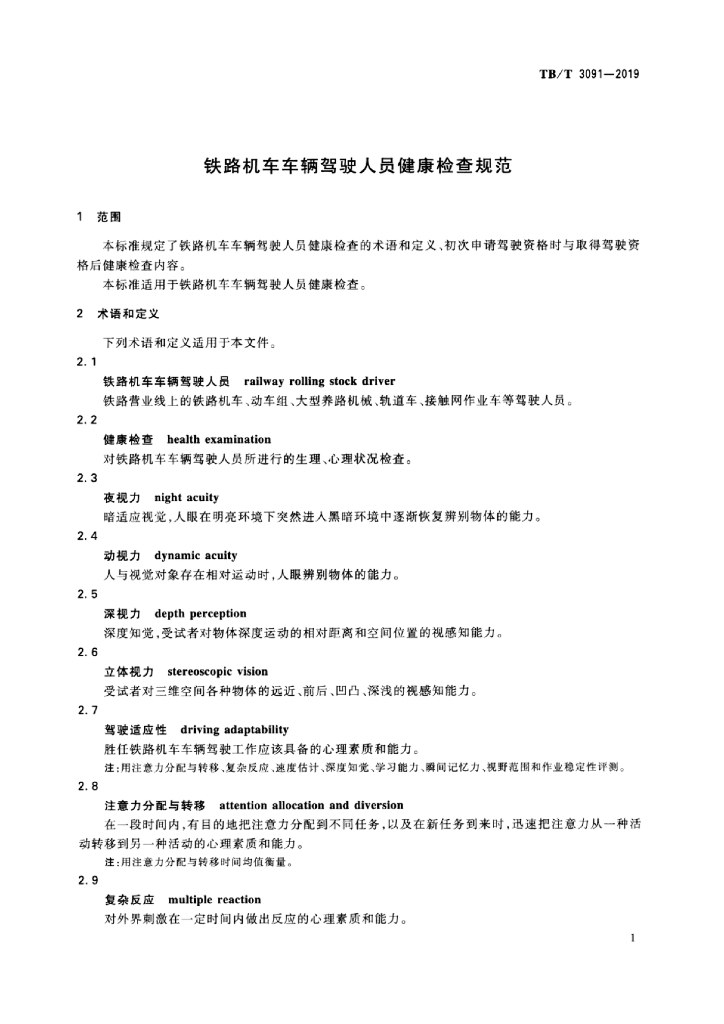 TB/T 3091—2019

铁路机车车辆驾驶人员健康检查规范

1 范围

本标准规定了铁路机车车辆驾驶人员健康检查的术语和定义、初次申请驾驶资格时与取得驾驶资格后健康检查内容。

本标准适用于铁路机车车辆驾驶人员健康检查。

2 术语和定义

下列术语和定义适用于本文件。

2.1

铁路机车车辆驾驶人员 railway rolling stock driver

铁路营业线上的铁路机车、动车组、大型养路机械、轨道车、接触网作业车等驾驶人员。

2.2

健康检查 health examination

对铁路机车车辆驾驶人员所进行的生理、心理状况检查。

2.3

夜视力 night acuity

暗适应视觉，人眼在明亮环境下突然进入黑暗环境中逐渐恢复辨别物体的能力。

2.4

动视力 dynamic acuity

人与视觉对象存在相对运动时，人眼辨别物体的能力。

2.5

深视力 depth perception

深度知觉，受试者对物体深度运动的相对距离和空间位置的视感知能力。

2.6

立体视力 stereoscopic vision

受试者对三维空间各种物体的远近、前后、凹凸、深浅的视感知能力。

2.7

驾驶适应性 driving adaptability

胜任铁路机车车辆驾驶工作应该具备的心理素质和能力。

注：用注意力分配与转移、复杂反应、速度估计、深度知觉、学习能力、瞬间记忆力、视野范围和作业稳定性评测。

2.8

注意力分配与转移 attention allocation and diversion

在一段时间内，有目的地把注意力分配到不同任务，以及在新任务到来时，迅速把注意力从一种活动转移到另一种活动的心理素质和能力。

注：用注意力分配与转移时间均值衡量。

2.9

复杂反应 multiple reaction

对外界刺激在一定时间内做出反应的心理素质和能力。

1